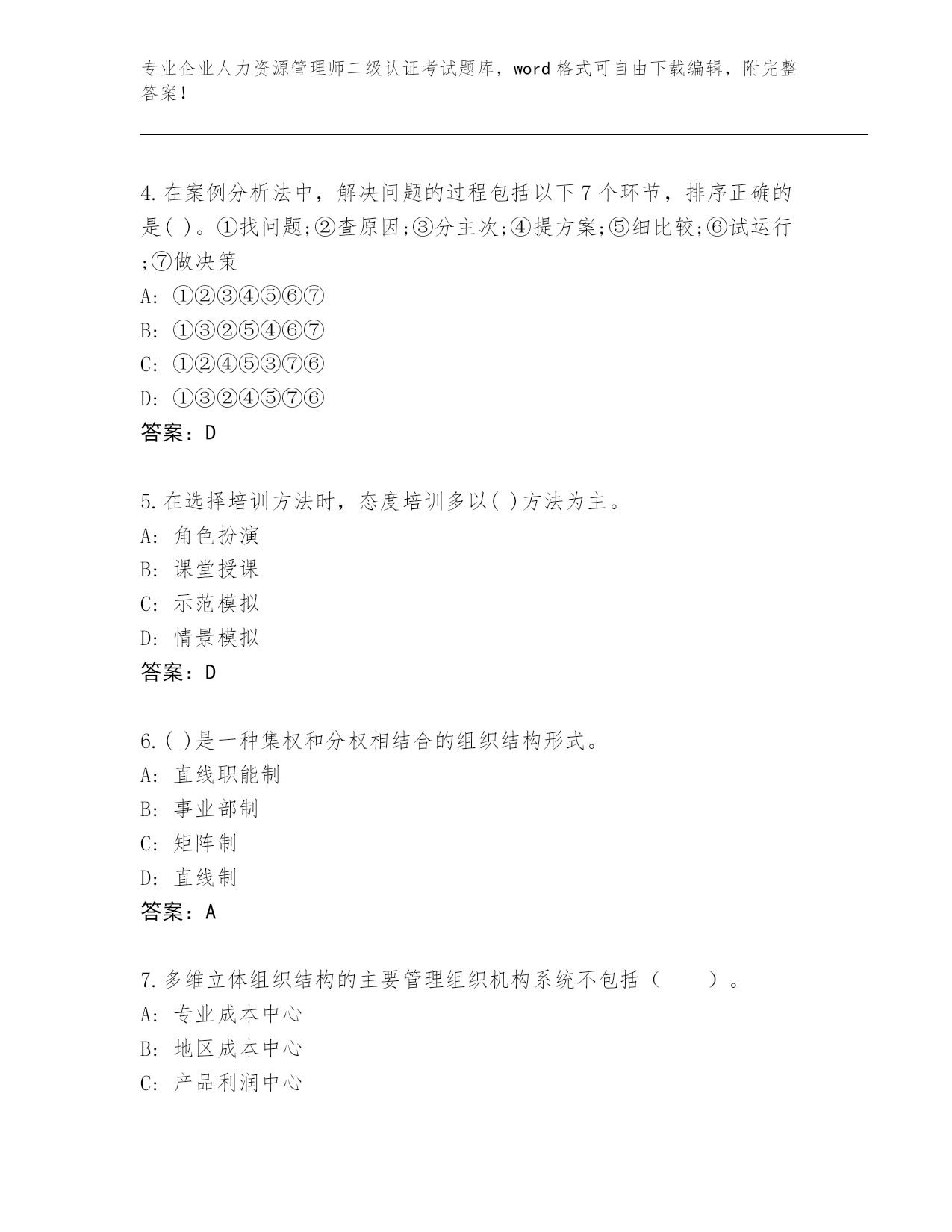 专业企业人力资源管理师二级认证考试题库，word 格式可自由下载编辑，附完整答案！

4.在案例分析法中，解决问题的过程包括以下 7 个环节，排序正确的是( )。①找问题;②查原因;③分主次;④提方案;⑤细比较;⑥试运行;⑦做决策
A: ①②③④⑤⑥⑦
B: ①③②⑤④⑥⑦
C: ①②④⑤③⑦⑥
D: ①③②④⑤⑦⑥
答案：D

5.在选择培训方法时，态度培训多以( )方法为主。
A: 角色扮演
B: 课堂授课
C: 示范模拟
D: 情景模拟
答案：D

6.( )是一种集权和分权相结合的组织结构形式。
A: 直线职能制
B: 事业部制
C: 矩阵制
D: 直线制
答案：A

7.多维立体组织结构的主要管理组织机构系统不包括（　　）。
A: 专业成本中心
B: 地区成本中心
C: 产品利润中心